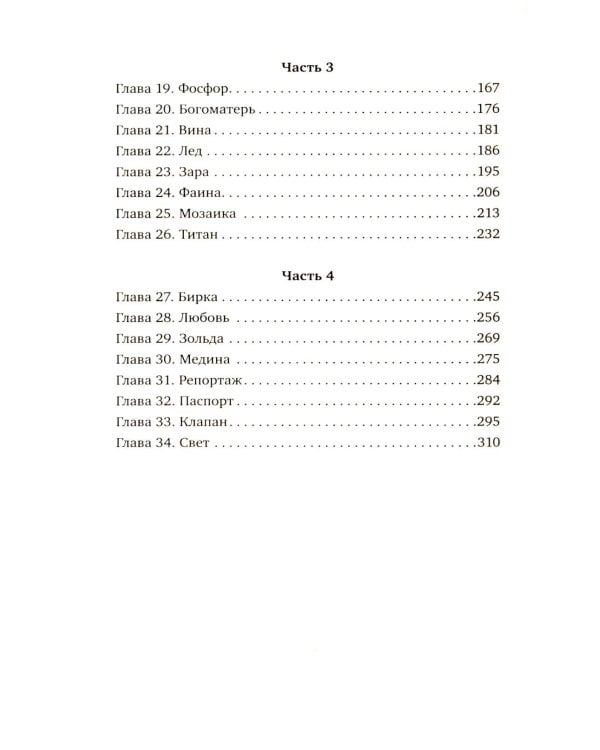 Часть 3

Глава 19. Фосфор 167
Глава 20. Богоматерь 176
Глава 21. Вина 181
Глава 22. Лед 186
Глава 23. Зара 195
Глава 24. Фаина 206
Глава 25. Мозаика 213
Глава 26. Титан 232

Часть 4

Глава 27. Бирка 245
Глава 28. Любовь 256
Глава 29. Зольда 269
Глава 30. Медина 275
Глава 31. Репортаж 284
Глава 32. Паспорт 292
Глава 33. Клапан 295
Глава 34. Свет 310